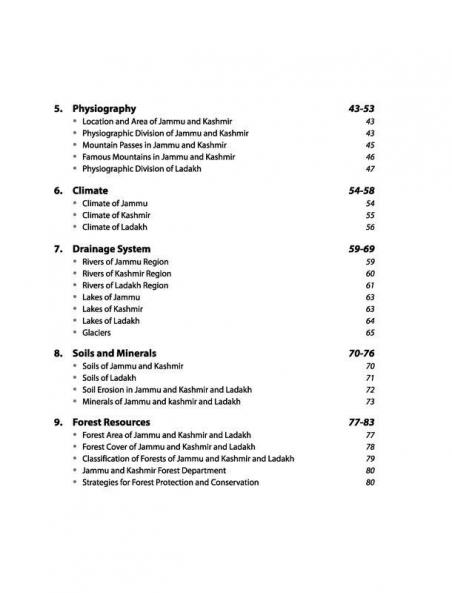 5. Physiography 43-53
• Location and Area of Jammu and Kashmir 43
• Physiographic Division of Jammu and Kashmir 43
• Mountain Passes in Jammu and Kashmir 45
• Famous Mountains in Jammu and Kashmir 46
• Physiographic Division of Ladakh 47

6. Climate 54-58
• Climate of Jammu 54
• Climate of Kashmir 55
• Climate of Ladakh 56

7. Drainage System 59-69
• Rivers of Jammu Region 59
• Rivers of Kashmir Region 60
• Rivers of Ladakh Region 61
• Lakes of Jammu 63
• Lakes of Kashmir 63
• Lakes of Ladakh 64
• Glaciers 65

8. Soils and Minerals 70-76
• Soils of Jammu and Kashmir 70
• Soils of Ladakh 71
• Soil Erosion in Jammu and Kashmir and Ladakh 72
• Minerals of Jammu and kashmir and Ladakh 73

9. Forest Resources 77-83
• Forest Area of Jammu and Kashmir and Ladakh 77
• Forest Cover of Jammu and Kashmir and Ladakh 78
• Classification of Forests of Jammu and Kashmir and Ladakh 79
• Jammu and Kashmir Forest Department 80
• Strategies for Forest Protection and Conservation 80